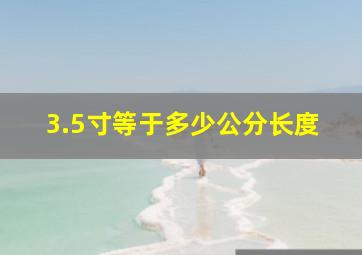 3.5寸等于多少公分长度